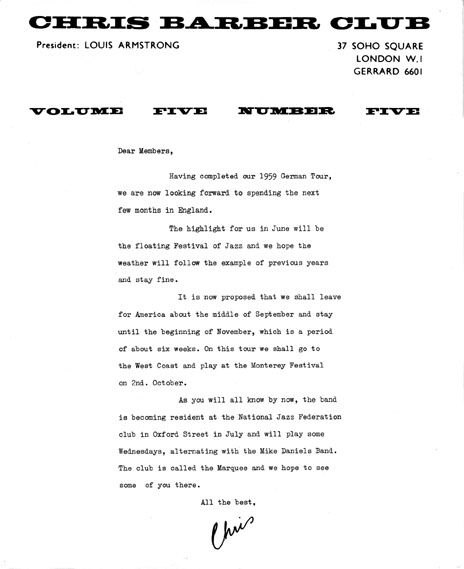 CHRIS BARBER CLUB

President: LOUIS ARMSTRONG

37 SOHO SQUARE
LONDON W.1
GERRARD 6601

VOLUME FIVE NUMBER FIVE

Dear Members,

Having completed our 1959 German Tour, we are now looking forward to spending the next few months in England.

The highlight for us in June will be the floating Festival of Jazz and we hope the weather will follow the example of previous years and stay fine.

It is now proposed that we shall leave for America about the middle of September and stay until the beginning of November, which is a period of about six weeks. On this tour we shall go to the West Coast and play at the Monterey Festival on 2nd. October.

As you will all know by now, the band is becoming resident at the National Jazz Federation club in Oxford Street in July and will play some Wednesdays, alternating with the Mike Daniels Band. The club is called the Marquee and we hope to see some of you there.

All the best,

Chris